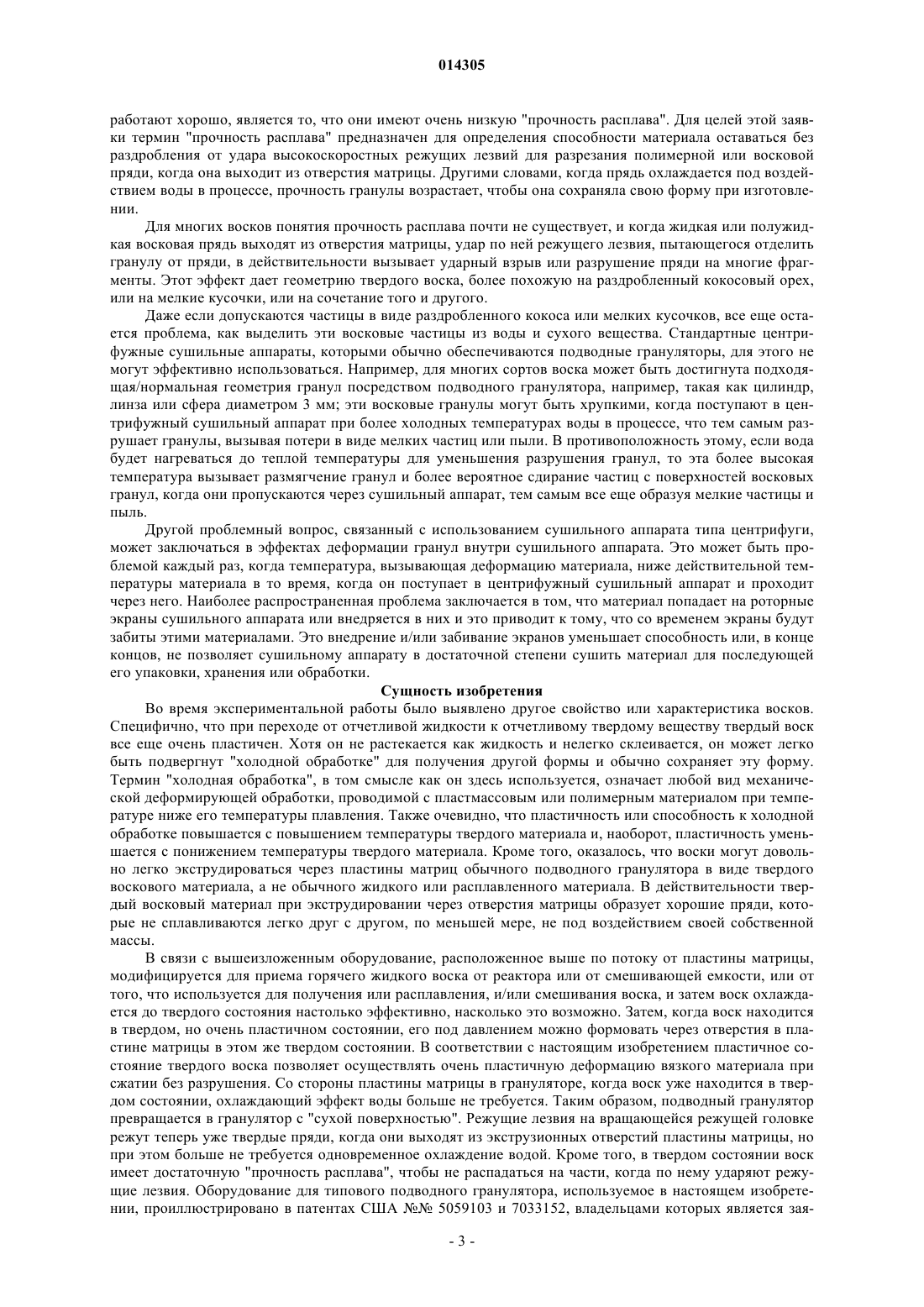 014305

работают хорошо, является то, что они имеют очень низкую "прочность расплава". Для целей этой заявки термин "прочность расплава" предназначен для определения способности материала оставаться без раздробления от удара высокоскоростных режущих лезвий для разрезания полимерной или восковой пряди, когда она выходит из отверстия матрицы. Другими словами, когда прядь охлаждается под воздействием воды в процессе, прочность гранулы возрастает, чтобы она сохраняла свою форму при изготовлении.

Для многих восков понятия прочность расплава почти не существует, и когда жидкая или полужидкая восковая прядь выходят из отверстия матрицы, удар по ней режущего лезвия, пытающегося отделить гранулу от пряди, в действительности вызывает ударный взрыв или разрушение пряди на многие фрагменты. Этот эффект дает геометрию твердого воска, более похожую на раздробленный кокосовый орех, или на мелкие кусочки, или на сочетание того и другого.

Даже если допускаются частицы в виде раздробленного кокоса или мелких кусочков, все еще остается проблема, как выделить эти восковые частицы из воды и сухого вещества. Стандартные центрифужные сушильные аппараты, которыми обычно обеспечиваются подводные грануляторы, для этого не могут эффективно использоваться. Например, для многих сортов воска может быть достигнута подходящая/нормальная геометрия гранул посредством подводного гранулятора, например, такая как цилиндр, линза или сфера диаметром 3 мм; эти восковые гранулы могут быть хрупкими, когда поступают в центрифужный сушильный аппарат при более холодных температурах воды в процессе, что тем самым разрушает гранулы, вызывая потери в виде мелких частиц или пыли. В противоположность этому, если вода будет нагреваться до теплой температуры для уменьшения разрушения гранул, то эта более высокая температура вызывает размягчение гранул и более вероятное сдирание частиц с поверхностей восковых гранул, когда они пропускаются через сушильный аппарат, тем самым все еще образуя мелкие частицы и пыль.

Другой проблемный вопрос, связанный с использованием сушильного аппарата типа центрифуги, может заключаться в эффектах деформации гранул внутри сушильного аппарата. Это может быть проблемой каждый раз, когда температура, вызывающая деформацию материала, ниже действительной температуры материала в то время, когда он поступает в центрифужный сушильный аппарат и проходит через него. Наиболее распространенная проблема заключается в том, что материал попадает на роторные экраны сушильного аппарата или внедряется в них и это приводит к тому, что со временем экраны будут забиты этими материалами. Это внедрение и/или забивание экранов уменьшает способность или, в конце концов, не позволяет сушильному аппарату в достаточной степени сушить материал для последующей его упаковки, хранения или обработки.

Сущность изобретения

Во время экспериментальной работы было выявлено другое свойство или характеристика восков. Специфично, что при переходе от отчетливой жидкости к отчетливому твердому веществу твердый воск все еще очень пластичен. Хотя он не растекается как жидкость и нелегко склеивается, он может легко быть подвергнут "холодной обработке" для получения другой формы и обычно сохраняет эту форму. Термин "холодная обработка", в том смысле как он здесь используется, означает любой вид механической деформирующей обработки, проводимой с пластмассовым или полимерным материалом при температуре ниже его температуры плавления. Также очевидно, что пластичность или способность к холодной обработке повышается с повышением температуры твердого материала и, наоборот, пластичность уменьшается с понижением температуры твердого материала. Кроме того, оказалось, что воски могут довольно легко экструдироваться через пластины матриц обычного подводного гранулятора в виде твердого воскового материала, а не обычного жидкого или расплавленного материала. В действительности твердый восковый материал при экструдировании через отверстия матрицы образует хорошие пряди, которые не сплавливаются легко друг с другом, по меньшей мере, не под воздействием своей собственной массы.

В связи с вышеизложенным оборудование, расположенное выше по потоку от пластины матрицы, модифицируется для приема горячего жидкого воска от реактора или от смешивающей емкости, или от того, что используется для получения или расплавления, и/или смешивания воска, и затем воск охлаждается до твердого состояния настолько эффективно, насколько это возможно. Затем, когда воск находится в твердом, но очень пластичном состоянии, его под давлением можно формовать через отверстия в пластине матрицы в этом же твердом состоянии. В соответствии с настоящим изобретением пластичное состояние твердого воска позволяет осуществлять очень пластичную деформацию вязкого материала при сжатии без разрушения. Со стороны пластины матрицы в грануляторе, когда воск уже находится в твердом состоянии, охлаждающий эффект воды больше не требуется. Таким образом, подводный гранулятор превращается в гранулятор с "сухой поверхностью". Режущие лезвия на вращающейся режущей головке режут теперь уже твердые пряди, когда они выходят из экструзионных отверстий пластины матрицы, но при этом больше не требуется одновременное охлаждение водой. Кроме того, в твердом состоянии воск имеет достаточную "прочность расплава", чтобы не распадаться на части, когда по нему ударяют режущие лезвия. Оборудование для типового подводного гранулятора, используемое в настоящем изобретении, проиллюстрировано в патентах США №№ 5059103 и 7033152, владельцами которых является зая-

- 3 -